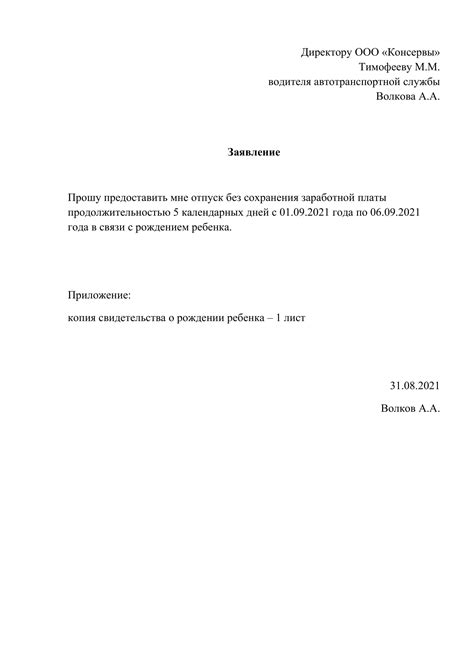 Директору ООО «Консервы»
Тимофееву М.М.
водителя автотранспортной службы
Волкова А.А.

Заявление

Прошу предоставить мне отпуск без сохранения заработной платы продолжительностью 5 календарных дней с 01.09.2021 года по 06.09.2021 года в связи с рождением ребенка.

Приложение:

копия свидетельства о рождении ребенка – 1 лист

31.08.2021

Волков А.А.